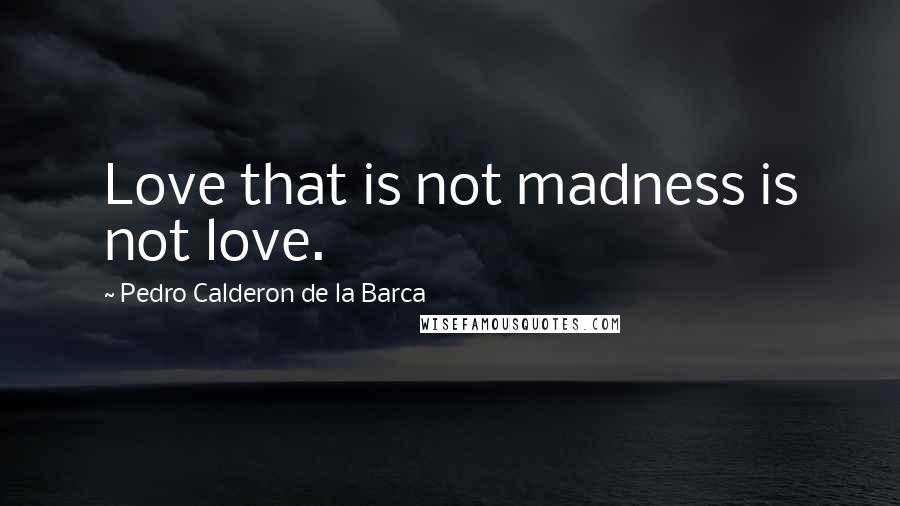 Love that is not madness is not love.

~ Pedro Calderon de la Barca

WISEFAMOUSQUOTES.COM